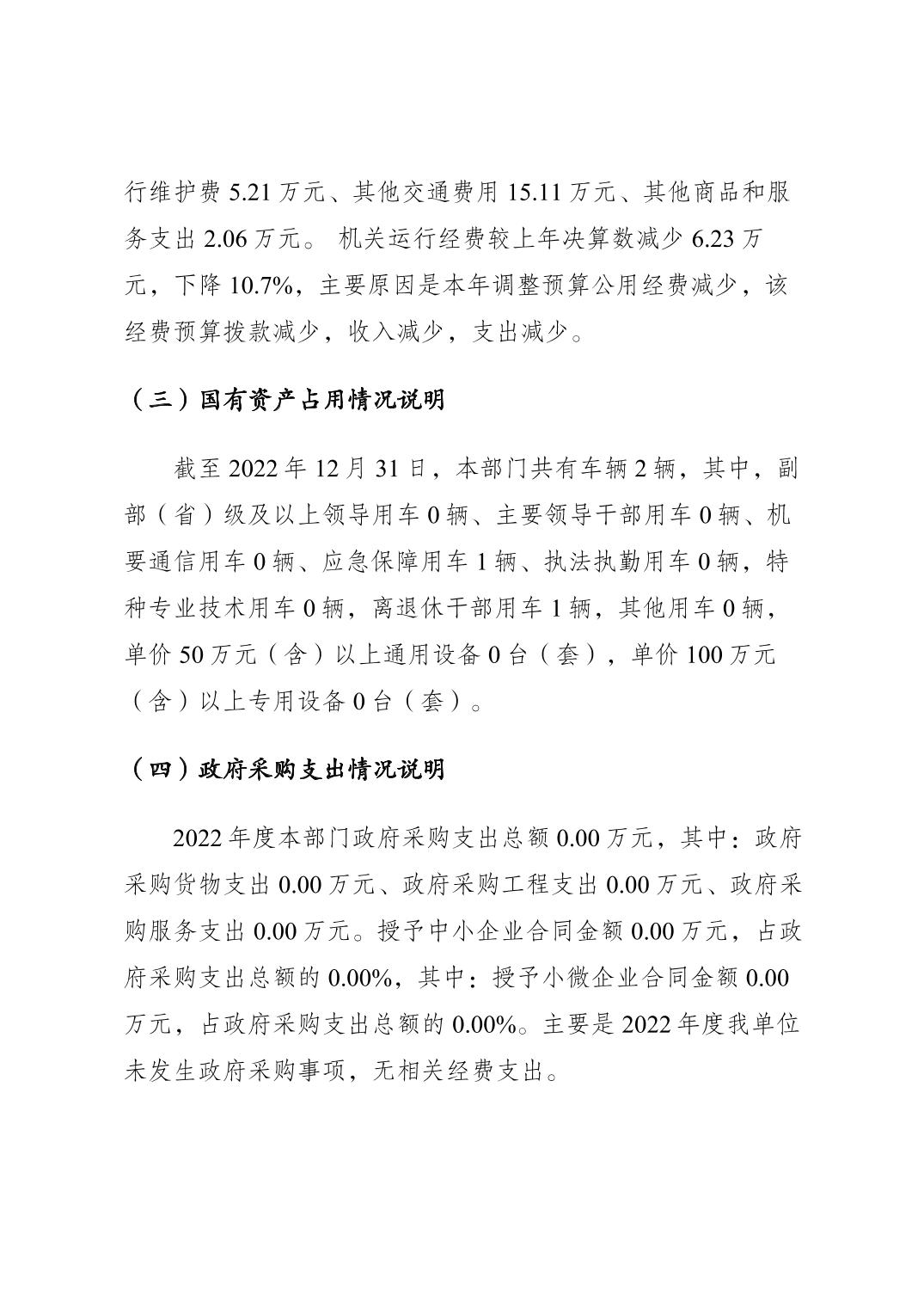 行维护费 5.21 万元、其他交通费用 15.11 万元、其他商品和服务支出 2.06 万元。 机关运行经费较上年决算数减少 6.23 万元，下降 10.7%，主要原因是本年调整预算公用经费减少，该经费预算拨款减少，收入减少，支出减少。

（三）国有资产占用情况说明

截至 2022 年 12 月 31 日，本部门共有车辆 2 辆，其中，副部（省）级及以上领导用车 0 辆、主要领导干部用车 0 辆、机要通信用车 0 辆、应急保障用车 1 辆、执法执勤用车 0 辆，特种专业技术用车 0 辆，离退休干部用车 1 辆，其他用车 0 辆，单价 50 万元（含）以上通用设备 0 台（套），单价 100 万元（含）以上专用设备 0 台（套）。

（四）政府采购支出情况说明

2022 年度本部门政府采购支出总额 0.00 万元，其中：政府采购货物支出 0.00 万元、政府采购工程支出 0.00 万元、政府采购服务支出 0.00 万元。授予中小企业合同金额 0.00 万元，占政府采购支出总额的 0.00%，其中：授予小微企业合同金额 0.00 万元，占政府采购支出总额的 0.00%。主要是 2022 年度我单位未发生政府采购事项，无相关经费支出。